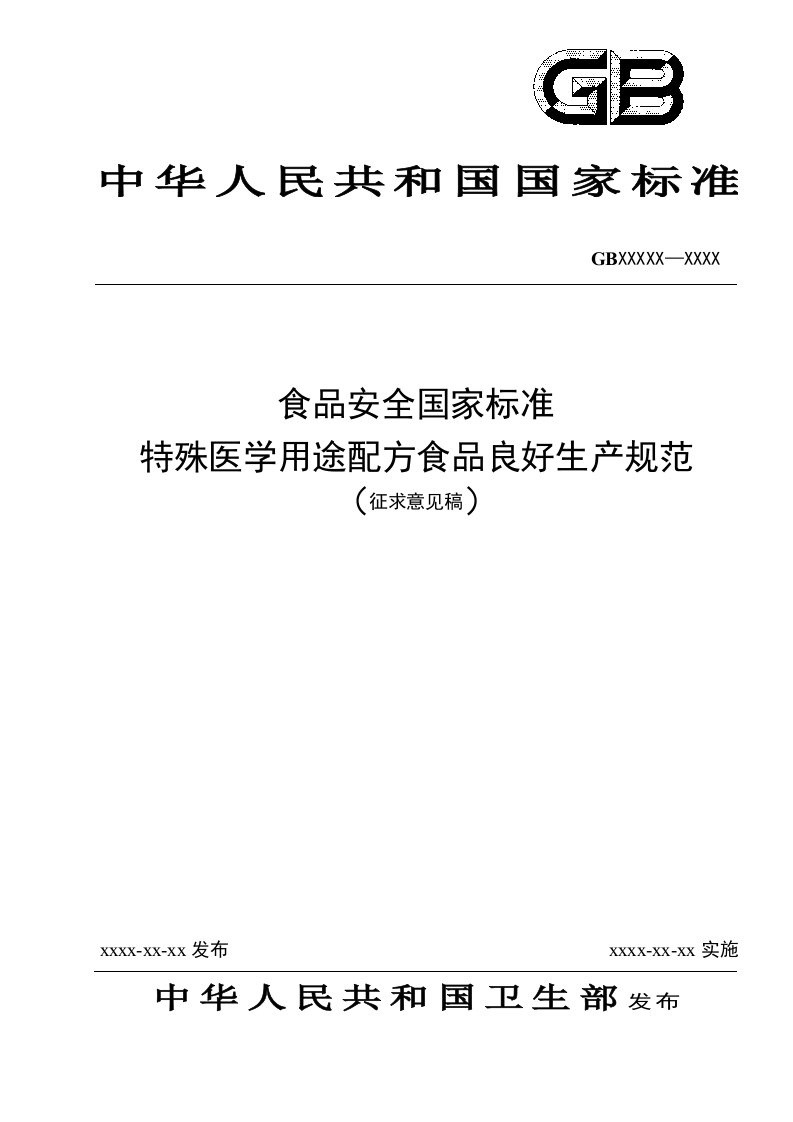 GB

中华人民共和国国家标准

GBXXXXX—XXXX

食品安全国家标准
特殊医学用途配方食品良好生产规范
（征求意见稿）

xxxx-xx-xx 发布

xxxx-xx-xx 实施

中华人民共和国卫生部 发布